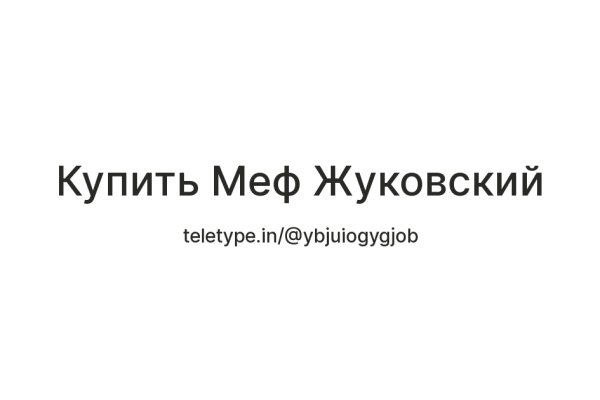 Купить Меф Жуковский

teletype.in/@ybjuiogygjob